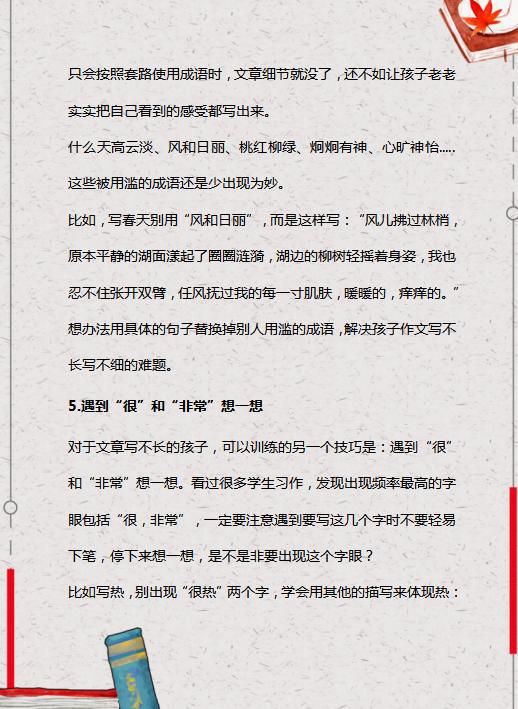 只会按照套路使用成语时，文章细节就没了，还不如让孩子老老实实把自己看到的感受都写出来。

什么天高云淡、风和日丽、桃红柳绿、炯炯有神、心旷神怡.....这些被用滥的成语还是少出现为妙。

比如，写春天别用“风和日丽”，而是这样写：“风儿拂过林梢，原本平静的湖面漾起了圈圈涟漪，湖边的柳树轻摇着身姿，我也忍不住张开双臂，任风抚过我的每一寸肌肤，暖暖的，痒痒的。”

想办法用具体的句子替换掉别人用滥的成语，解决孩子作文写不长写不细的难题。

5.遇到“很”和“非常”想一想

对于文章写不长的孩子，可以训练的另一个技巧是：遇到“很”和“非常”想一想。看过很多学生习作，发现出现频率最高的字眼包括“很，非常”，一定要注意遇到要写这几个字时不要轻易下笔，停下来想一想，是不是非要出现这个字眼？

比如写热，别出现“很热”两个字，学会用其他的描写来体现热：